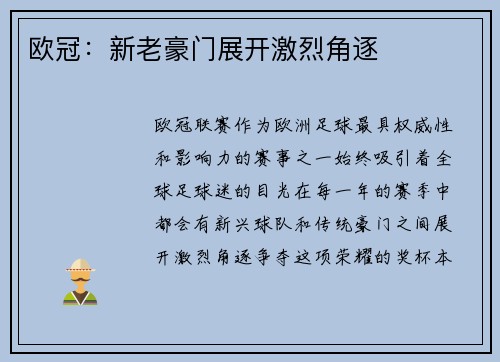 欧冠：新老豪门展开激烈角逐

欧冠联赛作为欧洲足球最具权威性和影响力的赛事之一始终吸引着全球足球迷的目光在每一年的赛季中都会有新兴球队和传统豪门之间展开激烈角逐争夺这项荣耀的奖杯本